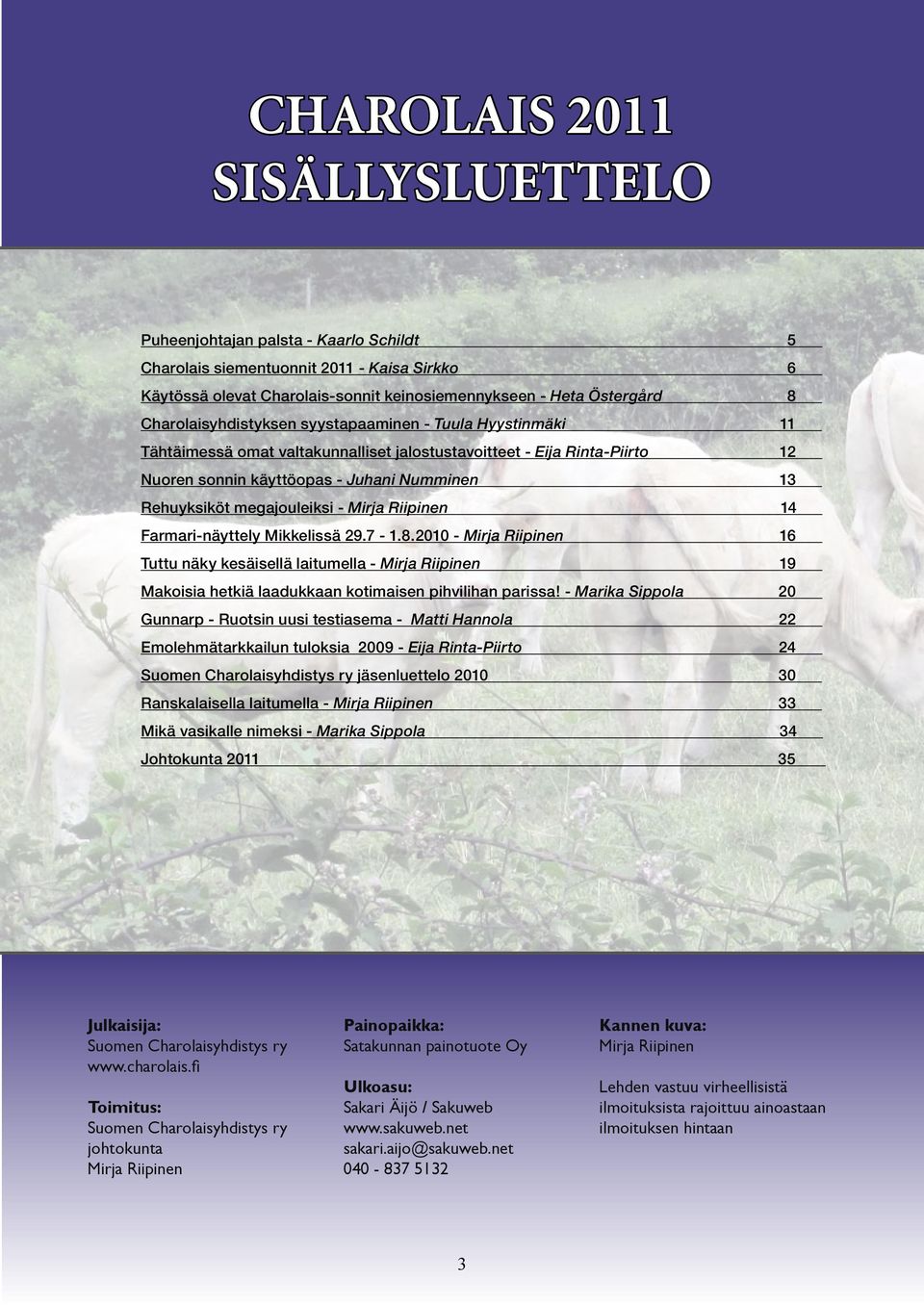 CHAROLAIS 2011
SISÄLLYSLUETTELO

Puheenjohtajan palsta - Kaarlo Schildt 5
Charolais siementuonnit 2011 - Kaisa Sirkko 6
Käytössä olevat Charolais-sonnit keinosiemennykseen - Heta Östergård 8
Charolaisyhdistyksen syystapaaminen - Tuula Hyystinmäki 11
Tähtäimessä omat valtakunnalliset jalostustavoitteet - Eija Rinta-Piirto 12
Nuoren sonnin käyttöopas - Juhani Numminen 13
Rehuyksiköt megajouleiksi - Mirja Riipinen 14
Farmari-näyttely Mikkelissä 29.7 - 1.8.2010 - Mirja Riipinen 16
Tuttu näky kesäisellä laitumella - Mirja Riipinen 19
Makoisia hetkiä laadukkaan kotimaisen pihvilihan parissa! - Marika Sippola 20
Gunnarp - Ruotsin uusi testiasema - Matti Hannola 22
Emolehmätarkkailun tuloksia 2009 - Eija Rinta-Piirto 24
Suomen Charolaisyhdistys ry jäsenluettelo 2010 30
Ranskalaisella laitumella - Mirja Riipinen 33
Mikä vasikalle nimeksi - Marika Sippola 34
Johtokunta 2011 35

Julkaisija:
Suomen Charolaisyhdistys ry
www.charolais.fi

Toimitus:
Suomen Charolaisyhdistys ry
johtokunta
Mirja Riipinen

Painopaikka:
Satakunnan painotuote Oy

Ulkoasu:
Sakari Äijö / Sakuweb
www.sakuweb.net
sakari.aijo@sakuweb.net
040 - 837 5132

Kannen kuva:
Mirja Riipinen

Lehden vastuu virheellisistä ilmoituksista rajoittuu ainoastaan ilmoituksen hintaan

3